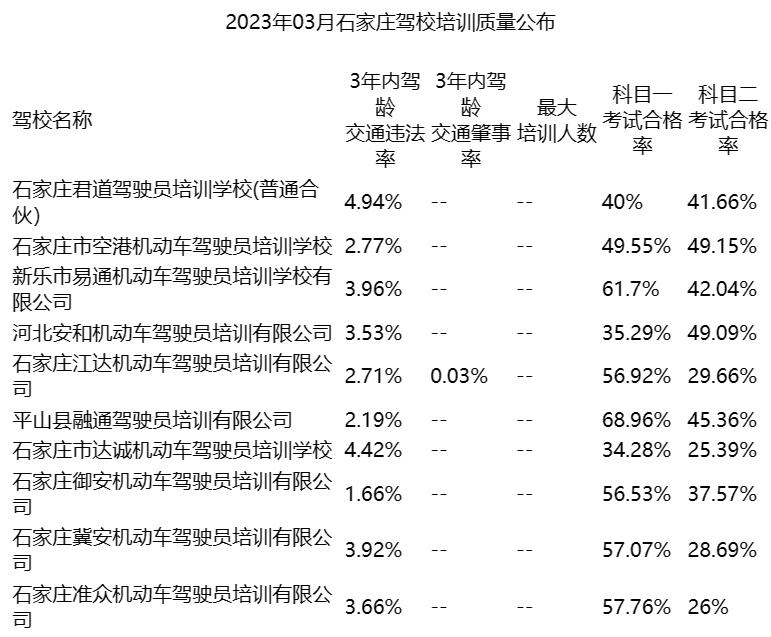 2023年03月石家庄驾校培训质量公布

| 驾校名称 | 3年内驾龄交通违法率 | 3年内驾龄交通肇事率 | 最大培训人数 | 科目一考试合格率 | 科目二考试合格率 |
|---|---|---|---|---|---|
| 石家庄君道驾驶员培训学校(普通合伙) | 4.94% | -- | -- | 40% | 41.66% |
| 石家庄市空港机动车驾驶员培训学校 | 2.77% | -- | -- | 49.55% | 49.15% |
| 新乐市易通机动车驾驶员培训学校有限公司 | 3.96% | -- | -- | 61.7% | 42.04% |
| 河北安和机动车驾驶员培训有限公司 | 3.53% | -- | -- | 35.29% | 49.09% |
| 石家庄江达机动车驾驶员培训有限公司 | 2.71% | 0.03% | -- | 56.92% | 29.66% |
| 平山县融通驾驶员培训有限公司 | 2.19% | -- | -- | 68.96% | 45.36% |
| 石家庄市达诚机动车驾驶员培训学校 | 4.42% | -- | -- | 34.28% | 25.39% |
| 石家庄御安机动车驾驶员培训有限公司 | 1.66% | -- | -- | 56.53% | 37.57% |
| 石家庄冀安机动车驾驶员培训有限公司 | 3.92% | -- | -- | 57.07% | 28.69% |
| 石家庄准众机动车驾驶员培训有限公司 | 3.66% | -- | -- | 57.76% | 26% |